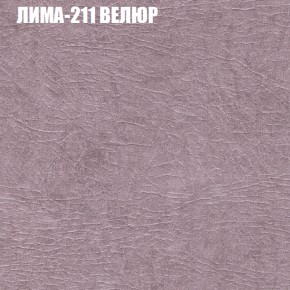 ЛИМА-211 ВЕЛЮР